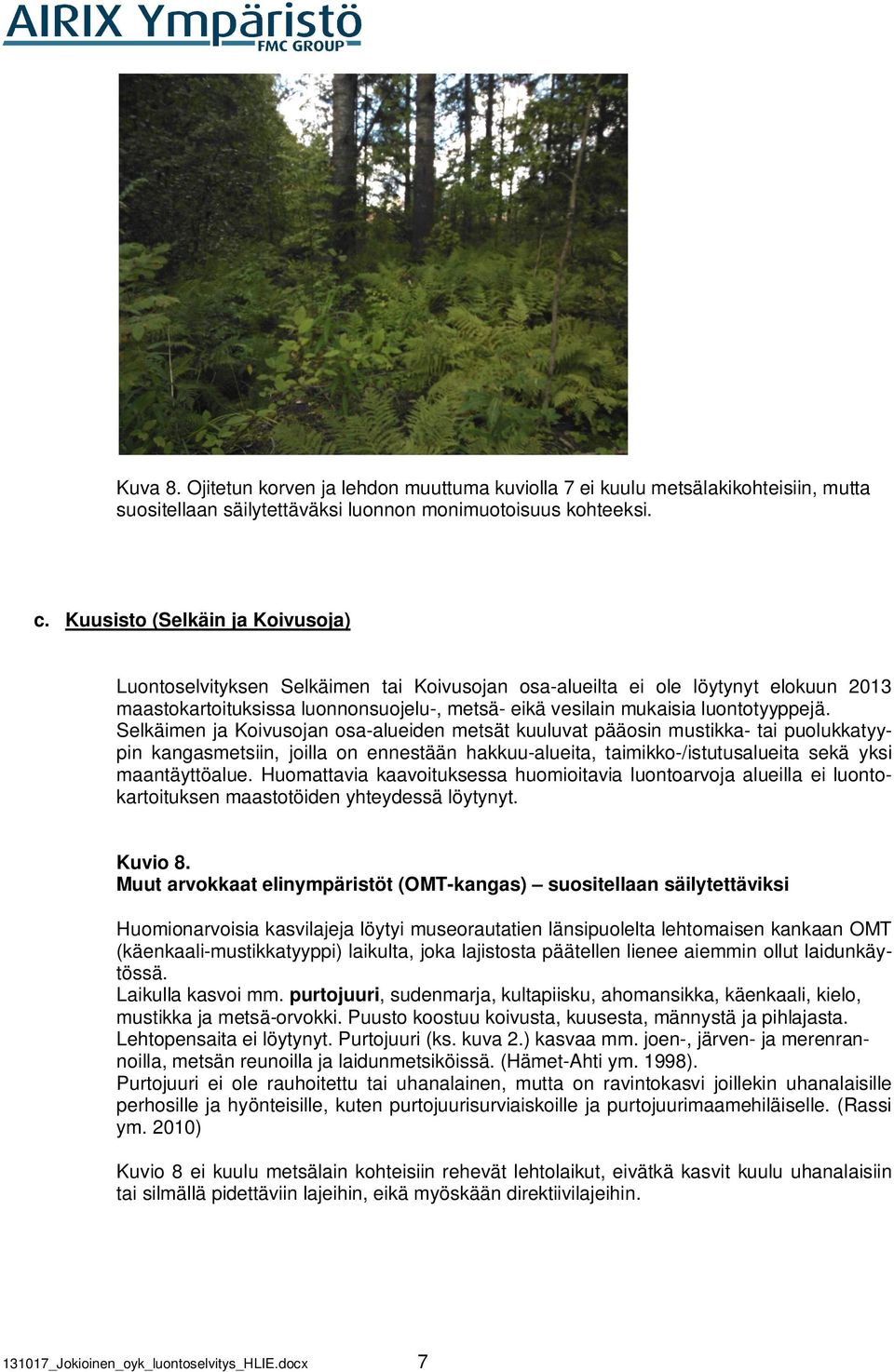 AIRIX Ympäristö
FMC GROUP

Kuva 8. Ojitetun korven ja lehdon muuttuma kuviolla 7 ei kuulu metsälakikohteisiin, mutta suositellaan säilytettäväksi luonnon monimuotoisuus kohteeksi.

c. Kuusisto (Selkäin ja Koivusoja)

Luontoselvityksen Selkäimen tai Koivusojan osa-alueilta ei ole löytynyt elokuun 2013 maastokartoituksissa luonnonsuojelu-, metsä- eikä vesilain mukaisia luontotyyppejä. Selkäimen ja Koivusojan osa-alueiden metsät kuuluvat pääosin mustikka- tai puolukkatyypin kangasmetsiin, joilla on ennestään hakkuu-alueita, taimikko-/istutusalueita sekä yksi maantäyttöalue. Huomattavia kaavoituksessa huomioitavia luontoarvoja alueilla ei luontokartoituksen maastotöiden yhteydessä löytynyt.

Kuvio 8.
Muut arvokkaat elinympäristöt (OMT-kangas) – suositellaan säilytettäviksi

Huomionarvoisia kasvilajeja löytyi museorautatien länsipuolelta lehtomaisen kankaan OMT (käenkaali-mustikkatyyppi) laikulta, joka lajistosta päätellen lienee aiemmin ollut laidunkäytössä.
Laikulla kasvoi mm. purtojuuri, sudenmarja, kultapiisku, ahomansikka, käenkaali, kielo, mustikka ja metsä-orvokki. Puusto koostuu koivusta, kuusesta, männystä ja pihlajasta. Lehtopensaita ei löytynyt. Purtojuuri (ks. kuva 2.) kasvaa mm. joen-, järven- ja merenrannoilla, metsän reunoilla ja laidunmetsiköissä. (Hämet-Ahti ym. 1998).
Purtojuuri ei ole rauhoitettu tai uhanalainen, mutta on ravintokasvi joillekin uhanalaisille perhosille ja hyönteisille, kuten purtojuurisurviaiskoille ja purtojuurimaamehiläiselle. (Rassi ym. 2010)

Kuvio 8 ei kuulu metsälain kohteisiin rehevät lehtolaikut, eivätkä kasvit kuulu uhanalaisiin tai silmällä pidettäviin lajeihin, eikä myöskään direktiivilajeihin.

131017_Jokioinen_oyk_luontoselvitys_HLIE.docx 7